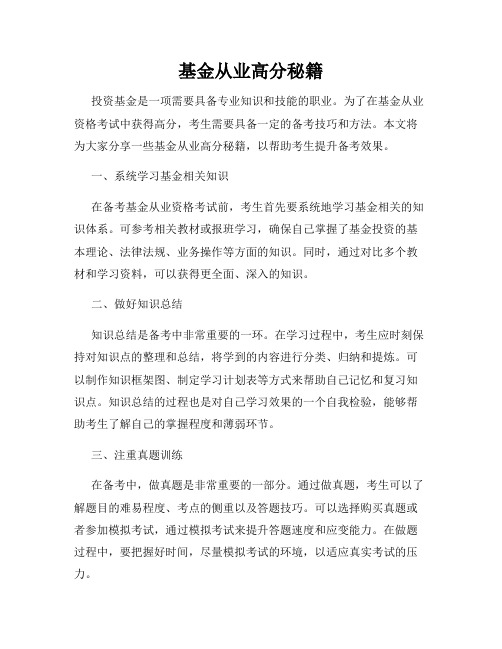 基金从业高分秘籍

投资基金是一项需要具备专业知识和技能的职业。为了在基金从业资格考试中获得高分，考生需要具备一定的备考技巧和方法。本文将为大家分享一些基金从业高分秘籍，以帮助考生提升备考效果。

一、系统学习基金相关知识

在备考基金从业资格考试前，考生首先要系统地学习基金相关的知识体系。可参考相关教材或报班学习，确保自己掌握了基金投资的基本理论、法律法规、业务操作等方面的知识。同时，通过对比多个教材和学习资料，可以获得更全面、深入的知识。

二、做好知识总结

知识总结是备考中非常重要的一环。在学习过程中，考生应时刻保持对知识点的整理和总结，将学到的内容进行分类、归纳和提炼。可以制作知识框架图、制定学习计划表等方式来帮助自己记忆和复习知识点。知识总结的过程也是对自己学习效果的一个自我检验，能够帮助考生了解自己的掌握程度和薄弱环节。

三、注重真题训练

在备考中，做真题是非常重要的一部分。通过做真题，考生可以了解题目的难易程度、考点的侧重以及答题技巧。可以选择购买真题或者参加模拟考试，通过模拟考试来提升答题速度和应变能力。在做题过程中，要把握好时间，尽量模拟考试的环境，以适应真实考试的压力。